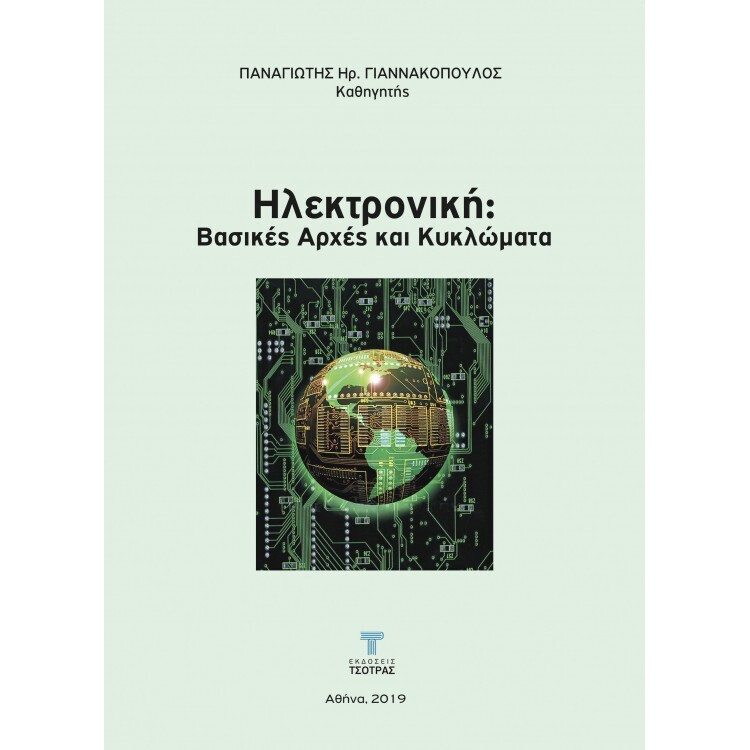 ΠΑΝΑΓΙΩΤΗΣ Ηρ. ΓΙΑΝΝΑΚΟΠΟΥΛΟΣ
Καθηγητής

Ηλεκτρονική:
Βασικές Αρχές και Κυκλώματα

ΕΚΔΟΣΕΙΣ
ΤΣΟΤΡΑΣ

Αθήνα, 2019